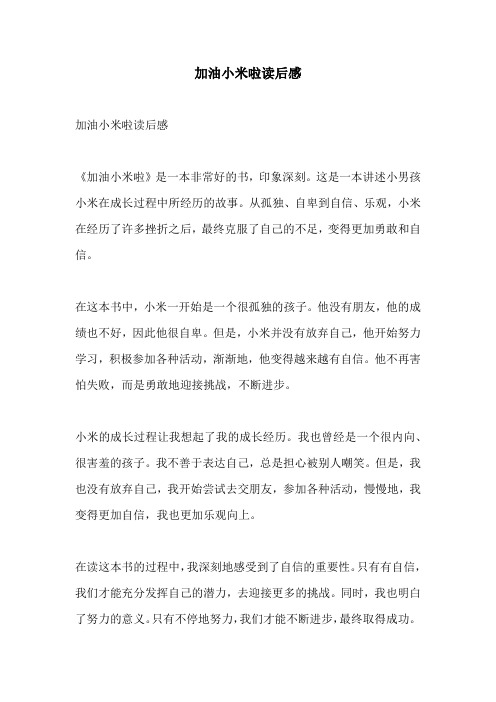 加油小米啦读后感

加油小米啦读后感

《加油小米啦》是一本非常好的书，印象深刻。这是一本讲述小男孩小米在成长过程中所经历的故事。从孤独、自卑到自信、乐观，小米在经历了许多挫折之后，最终克服了自己的不足，变得更加勇敢和自信。

在这本书中，小米一开始是一个很孤独的孩子。他没有朋友，他的成绩也不好，因此他很自卑。但是，小米并没有放弃自己，他开始努力学习，积极参加各种活动，渐渐地，他变得越来越有自信。他不再害怕失败，而是勇敢地迎接挑战，不断进步。

小米的成长过程让我想起了我的成长经历。我也曾经是一个很内向、很害羞的孩子。我不善于表达自己，总是担心被别人嘲笑。但是，我也没有放弃自己，我开始尝试去交朋友，参加各种活动，慢慢地，我变得更加自信，我也更加乐观向上。

在读这本书的过程中，我深刻地感受到了自信的重要性。只有有自信，我们才能充分发挥自己的潜力，去迎接更多的挑战。同时，我也明白了努力的意义。只有不停地努力，我们才能不断进步，最终取得成功。